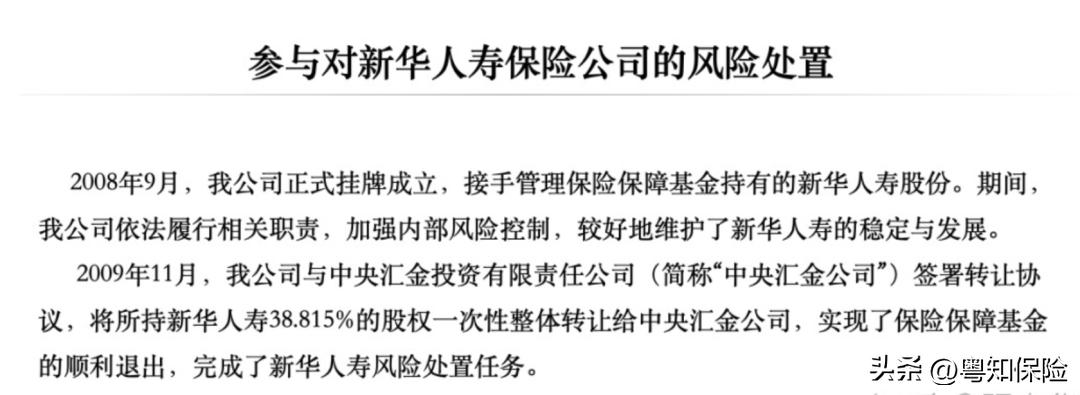 参与对新华人寿保险公司的风险处置

2008年9月，我公司正式挂牌成立，接手管理保险保障基金持有的新华人寿股份。期间，我公司依法履行相关职责，加强内部风险控制，较好地维护了新华人寿的稳定与发展。

2009年11月，我公司与中央汇金投资有限责任公司（简称“中央汇金公司”）签署转让协议，将所持新华人寿38.815%的股权一次性整体转让给中央汇金公司，实现了保险保障基金的顺利退出，完成了新华人寿风险处置任务。

头条 @粤知保险